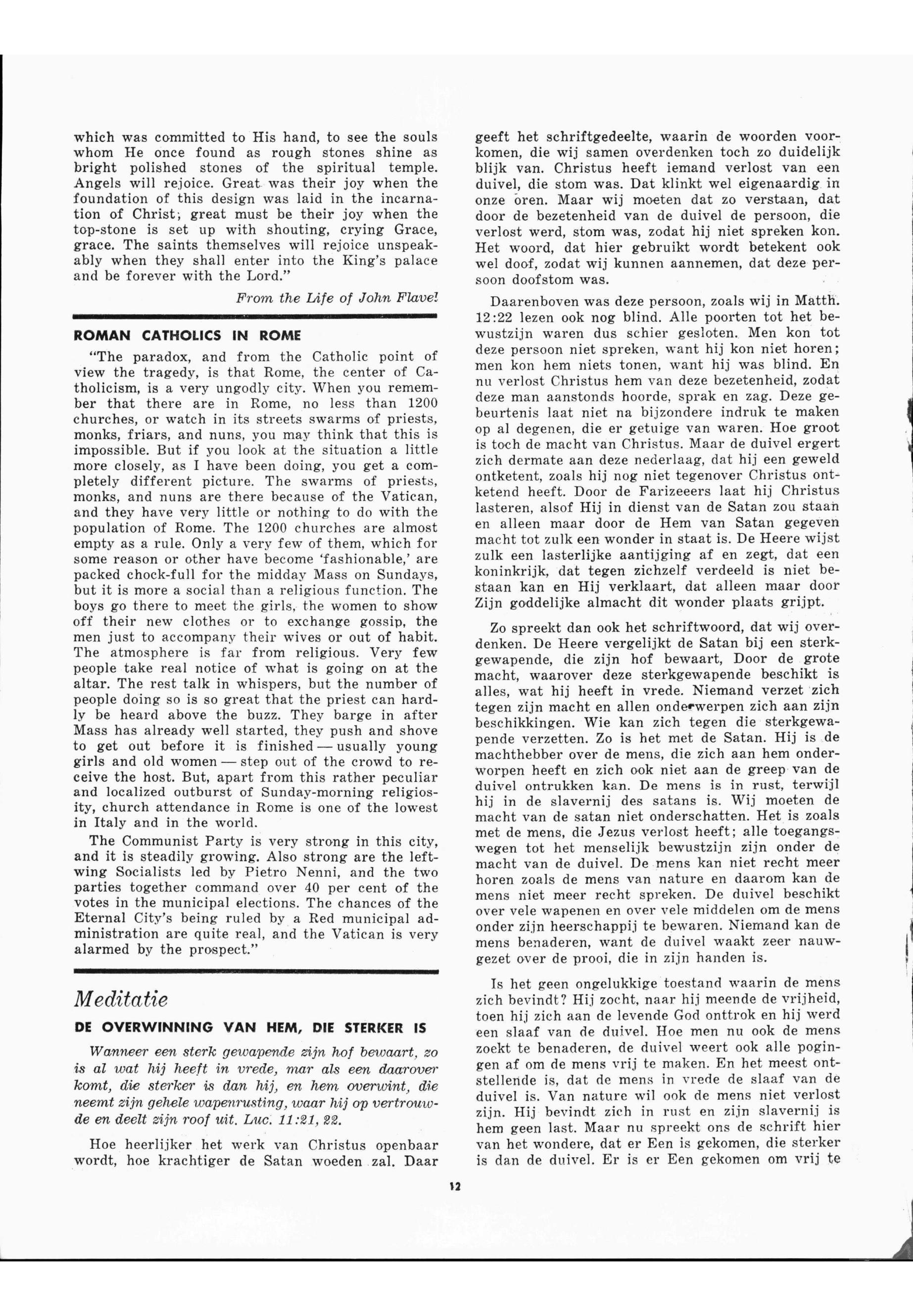 which was committed to His hand, to see the souls whom He once found as rough stones shine as bright polished stones of the spiritual temple. Angels will rejoice. Great was their joy when the foundation of this design was laid in the incarnation of Christ; great must be their joy when the top-stone is set up with shouting, crying Grace, grace. The saints themselves will rejoice unspeakably when they shall enter into the King's palace and be forever with the Lord."

From the Life of John Flavel

ROMAN CATHOLICS IN ROME

"The paradox, and from the Catholic point of view the tragedy, is that Rome, the center of Catholicism, is a very ungodly city. When you remember that there are in Rome, no less than 1200 churches, or watch in its streets swarms of priests, monks, friars, and nuns, you may think that this is impossible. But if you look at the situation a little more closely, as I have been doing, you get a completely different picture. The swarms of priests, monks, and nuns are there because of the Vatican, and they have very little or nothing to do with the population of Rome. The 1200 churches are almost empty as a rule. Only a very few of them, which for some reason or other have become 'fashionable,' are packed chock-full for the midday Mass on Sundays, but it is more a social than a religious function. The boys go there to meet the girls, the women to show off their new clothes or to exchange gossip, the men just to accompany their wives or out of habit. The atmosphere is far from religious. Very few people take real notice of what is going on at the altar. The rest talk in whispers, but the number of people doing so is so great that the priest can hardly be heard above the buzz. They barge in after Mass has already well started, they push and shove to get out before it is finished — usually young girls and old women — step out of the crowd to receive the host. But, apart from this rather peculiar and localized outburst of Sunday-morning religiosity, church attendance in Rome is one of the lowest in Italy and in the world.

The Communist Party is very strong in this city, and it is steadily growing. Also strong are the left-wing Socialists led by Pietro Nenni, and the two parties together command over 40 per cent of the votes in the municipal elections. The chances of the Eternal City's being ruled by a Red municipal administration are quite real, and the Vatican is very alarmed by the prospect."

Meditatie

DE OVERWINNING VAN HEM, DIE STERKER IS

Wanneer een sterk gewapende zijn hof bewaart, zo is al wat hij heeft in vrede, mar als een daarover komt, die sterker is dan hij, en hem overwint, die neemt zijn gehele wapenrusting, waar hij op vertrouwde en deelt zijn roof uit. Luc. 11:21, 22.

Hoe heerlijker het werk van Christus openbaar wordt, hoe krachtiger de Satan woeden zal. Daar geeft het schriftgedeelte, waarin de woorden voorkomen, die wij samen overdenken toch zo duidelijk blijk van. Christus heeft iemand verlost van een duivel, die stom was. Dat klinkt wel eigenaardig in onze oren. Maar wij moeten dat zo verstaan, dat door de bezetenheid van de duivel de persoon, die verlost werd, stom was, zodat hij niet spreken kon. Het woord, dat hier gebruikt wordt betekent ook wel doof, zodat wij kunnen aannemen, dat deze persoon doofstom was.

Daarenboven was deze persoon, zoals wij in Matth. 12:22 lezen ook nog blind. Alle poorten tot het bewustzijn waren dus schier gesloten. Men kon tot deze persoon niet spreken, want hij kon niet horen; men kon hem niets tonen, want hij was blind. En nu verlost Christus hem van deze bezetenheid, zodat deze man aanstonds hoorde, sprak en zag. Deze gebeurtenis laat niet na bijzondere indruk te maken op al degenen, die er getuige van waren. Hoe groot is toch de macht van Christus. Maar de duivel ergert zich dermate aan deze nederlaag, dat hij een geweld ontketent, zoals hij nog niet tegenover Christus ontketend heeft. Door de Farizeeers laat hij Christus lasteren, alsof Hij in dienst van de Satan zou staan en alleen maar door de Hem van Satan gegeven macht tot zulk een wonder in staat is. De Heere wijst zulk een lasterlijke aantijging af en zegt, dat een koninkrijk, dat tegen zichzelf verdeeld is niet bestaan kan en Hij verklaart, dat alleen maar door Zijn goddelijke almacht dit wonder plaats grijpt.

Zo spreekt dan ook het schriftwoord, dat wij overdenken. De Heere vergelijkt de Satan bij een sterkgewapende, die zijn hof bewaart, Door de grote macht, waarover deze sterkgewapende beschikt is alles, wat hij heeft in vrede. Niemand verzet zich tegen zijn macht en allen onderwerpen zich aan zijn beschikkingen. Wie kan zich tegen die sterkgewapende verzetten. Zo is het met de Satan. Hij is de machthebber over de mens, die zich aan hem onderworpen heeft en zich ook niet aan de greep van de duivel ontrukken kan. De mens is in rust, terwijl hij in de slavernij des satans is. Wij moeten de macht van de satan niet onderschatten. Het is zoals met de mens, die Jezus verlost heeft; alle toegangswegen tot het menselijk bewustzijn zijn onder de macht van de duivel. De mens kan niet recht meer horen zoals de mens van nature en daarom kan de mens niet meer recht spreken. De duivel beschikt over vele wapenen en over vele middelen om de mens onder zijn heerschappij te bewaren. Niemand kan de mens benaderen, want de duivel waakt zeer nauwgezet over de prooi, die in zijn handen is.

Is het geen ongelukkige toestand waarin de mens zich bevindt? Hij zocht, naar hij meende de vrijheid, toen hij zich aan de levende God onttrok en hij werd een slaaf van de duivel. Hoe men nu ook de mens zoekt te benaderen, de duivel weert ook alle pogingen af om de mens vrij te maken. En het meest ontstellende is, dat de mens in vrede de slaaf van de duivel is. Van nature wil ook de mens niet verlost zijn. Hij bevindt zich in rust en zijn slavernij is hem geen last. Maar nu spreekt ons de schrift hier van het wondere, dat er Een is gekomen, die sterker is dan de duivel. Er is er Een gekomen om vrij te

12